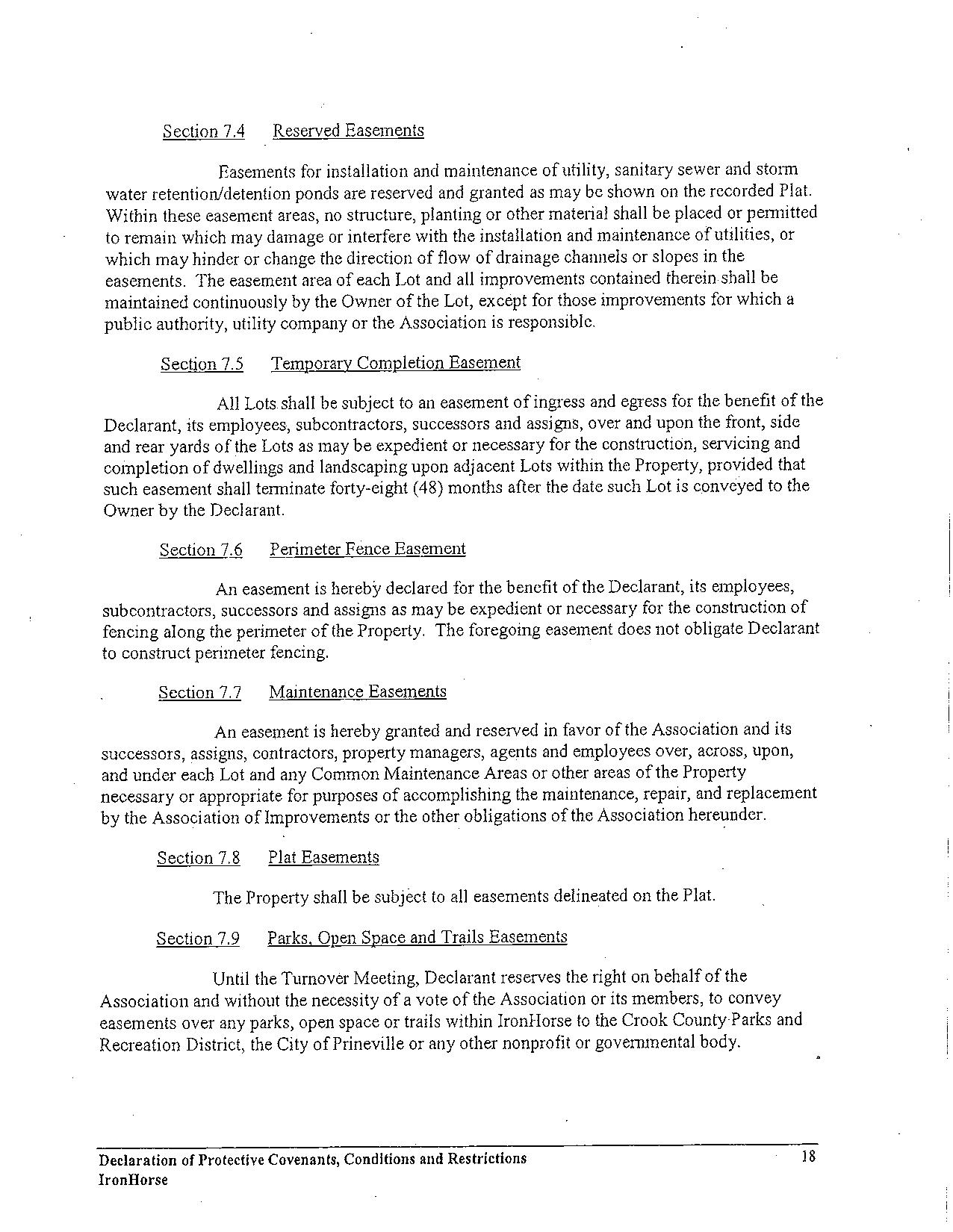 Section 7.4 Reserved Easements

Easements for installation and maintenance of utility, sanitary sewer and storm water retention/detention ponds are reserved and granted as may be shown on the recorded Plat. Within these easement areas, no structure, planting or other material shall be placed or permitted to remain which may damage or interfere with the installation and maintenance of utilities, or which may hinder or change the direction of flow of drainage channels or slopes in the easements. The easement area of each Lot and all improvements contained therein shall be maintained continuously by the Owner of the Lot, except for those improvements for which a public authority, utility company or the Association is responsible.

Section 7.5 Temporary Completion Easement

All Lots shall be subject to an easement of ingress and egress for the benefit of the Declarant, its employees, subcontractors, successors and assigns, over and upon the front, side and rear yards of the Lots as may be expedient or necessary for the construction, servicing and completion of dwellings and landscaping upon adjacent Lots within the Property, provided that such easement shall terminate forty-eight (48) months after the date such Lot is conveyed to the Owner by the Declarant.

Section 7.6 Perimeter Fence Easement

An easement is hereby declared for the benefit of the Declarant, its employees, subcontractors, successors and assigns as may be expedient or necessary for the construction of fencing along the perimeter of the Property. The foregoing easement does not obligate Declarant to construct perimeter fencing.

Section 7.7 Maintenance Easements

An easement is hereby granted and reserved in favor of the Association and its successors, assigns, contractors, property managers, agents and employees over, across, upon, and under each Lot and any Common Maintenance Areas or other areas of the Property necessary or appropriate for purposes of accomplishing the maintenance, repair, and replacement by the Association of Improvements or the other obligations of the Association hereunder.

Section 7.8 Plat Easements

The Property shall be subject to all easements delineated on the Plat.

Section 7.9 Parks, Open Space and Trails Easements

Until the Turnover Meeting, Declarant reserves the right on behalf of the Association and without the necessity of a vote of the Association or its members, to convey easements over any parks, open space or trails within IronHorse to the Crook County Parks and Recreation District, the City of Prineville or any other nonprofit or governmental body.

Declaration of Protective Covenants, Conditions and Restrictions
IronHorse

18